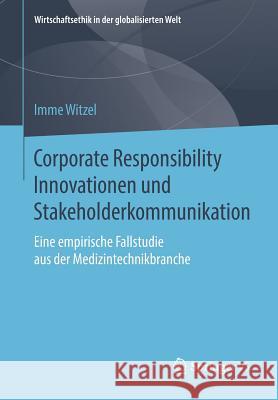 Wirtschaftsethik in der globalisierten Welt

Imme Witzel

Corporate Responsibility Innovationen und Stakeholderkommunikation

Eine empirische Fallstudie aus der Medizintechnikbranche

Kraina Książek